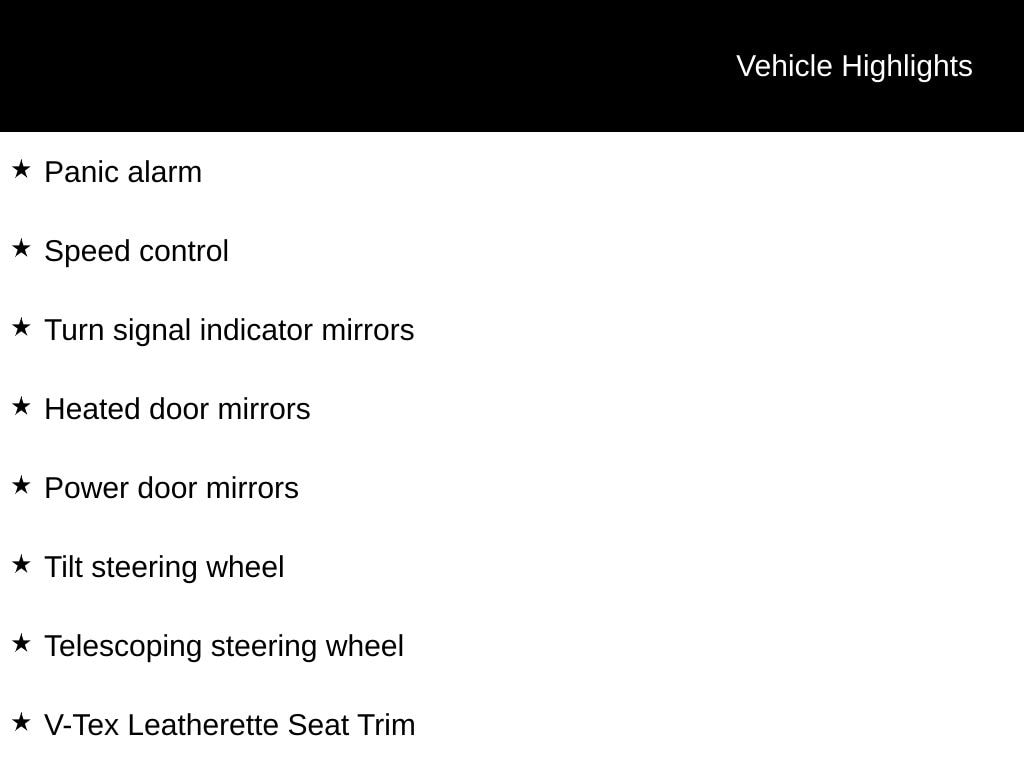 Vehicle Highlights

★ Panic alarm

★ Speed control

★ Turn signal indicator mirrors

★ Heated door mirrors

★ Power door mirrors

★ Tilt steering wheel

★ Telescoping steering wheel

★ V-Tex Leatherette Seat Trim